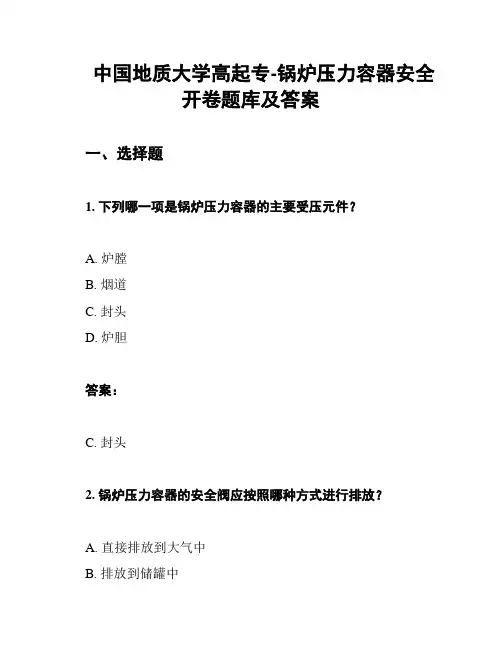 中国地质大学高起专-锅炉压力容器安全开卷题库及答案

一、选择题

1. 下列哪一项是锅炉压力容器的主要受压元件？

A. 炉膛
B. 烟道
C. 封头
D. 炉胆

答案：

C. 封头

2. 锅炉压力容器的安全阀应按照哪种方式进行排放？

A. 直接排放到大气中
B. 排放到储罐中